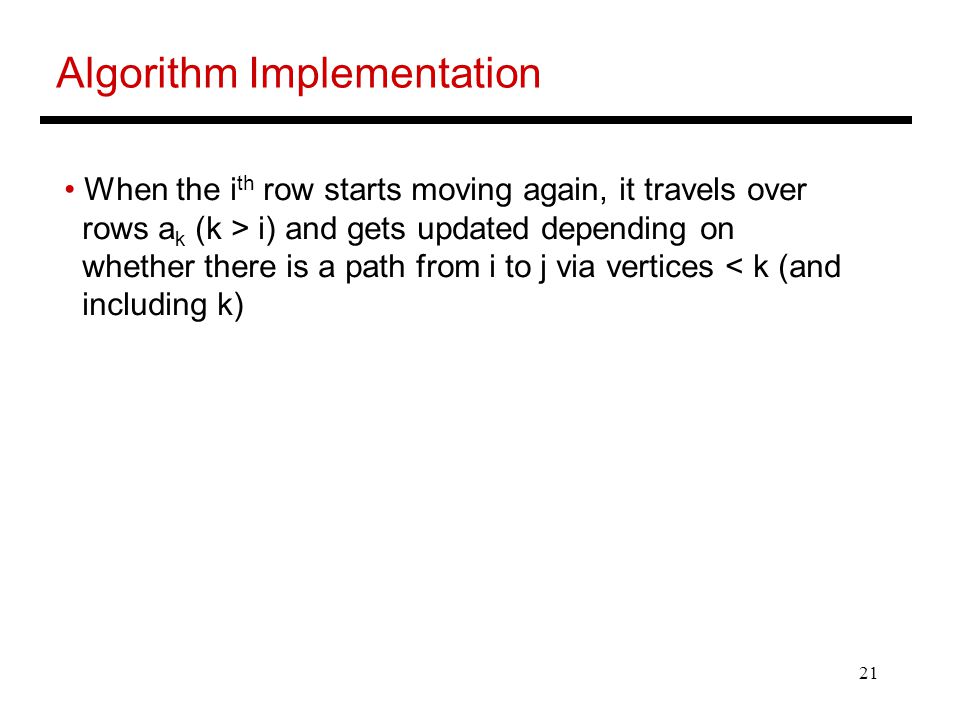 Algorithm Implementation

• When the $i^{th}$ row starts moving again, it travels over rows $a_k$ (k > i) and gets updated depending on whether there is a path from i to j via vertices < k (and including k)

21